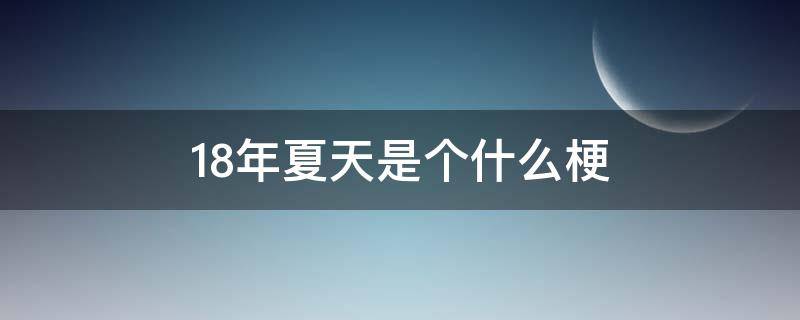 18年夏天是个什么梗